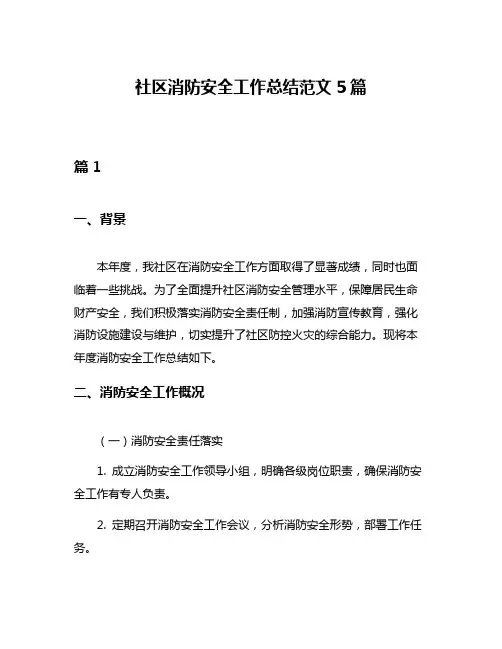 社区消防安全工作总结范文 5 篇

篇 1

一、背景

本年度，我社区在消防安全工作方面取得了显著成绩，同时也面临着一些挑战。为了全面提升社区消防安全管理水平，保障居民生命财产安全，我们积极落实消防安全责任制，加强消防宣传教育，强化消防设施建设与维护，切实提升了社区防控火灾的综合能力。现将本年度消防安全工作总结如下。

二、消防安全工作概况

（一）消防安全责任落实

1. 成立消防安全工作领导小组，明确各级岗位职责，确保消防安全工作有专人负责。

2. 定期召开消防安全工作会议，分析消防安全形势，部署工作任务。